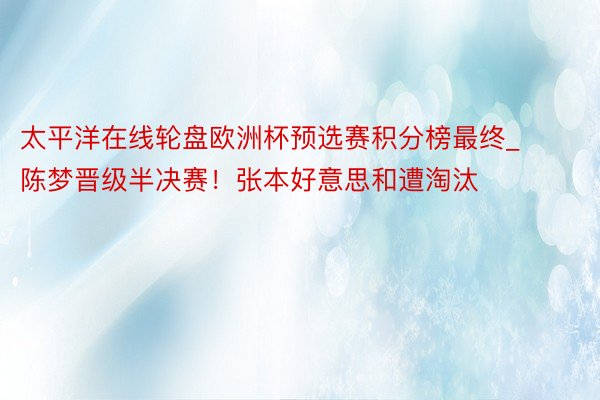 太平洋在线轮盘欧洲杯预选赛积分榜最终_陈梦晋级半决赛！张本好意思和遭淘汰